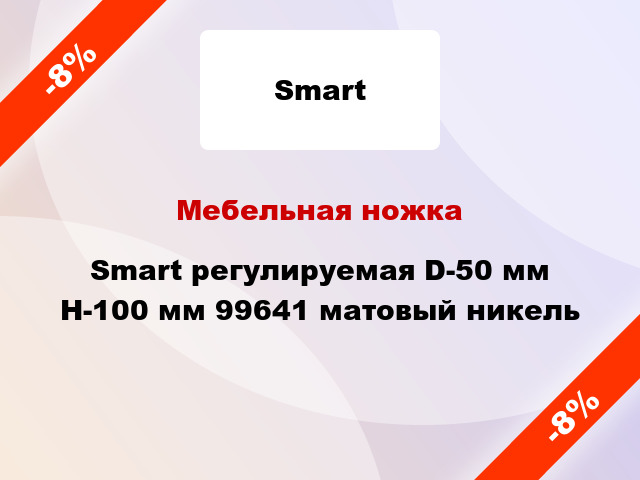 -8%

Smart

Мебельная ножка

Smart регулируемая D-50 мм H-100 мм 99641 матовый никель

-8%